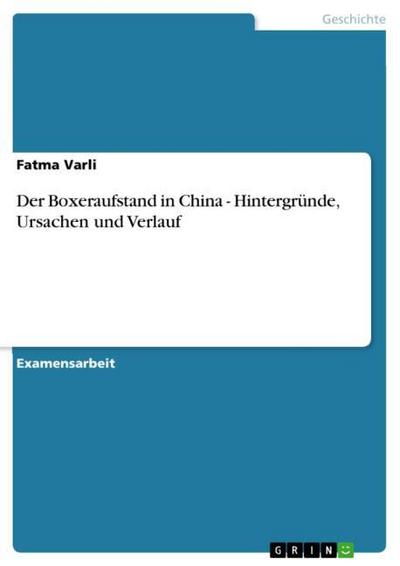 Geschichte

Fatma Varli

Der Boxeraufstand in China - Hintergründe, Ursachen und Verlauf

Examensarbeit

GRIN